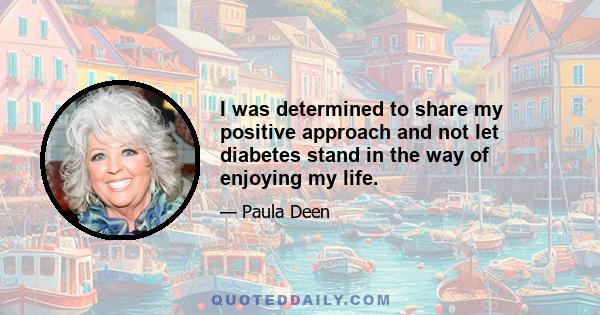 I was determined to share my positive approach and not let diabetes stand in the way of enjoying my life.

— Paula Deen

QUOTEDDAILY.COM